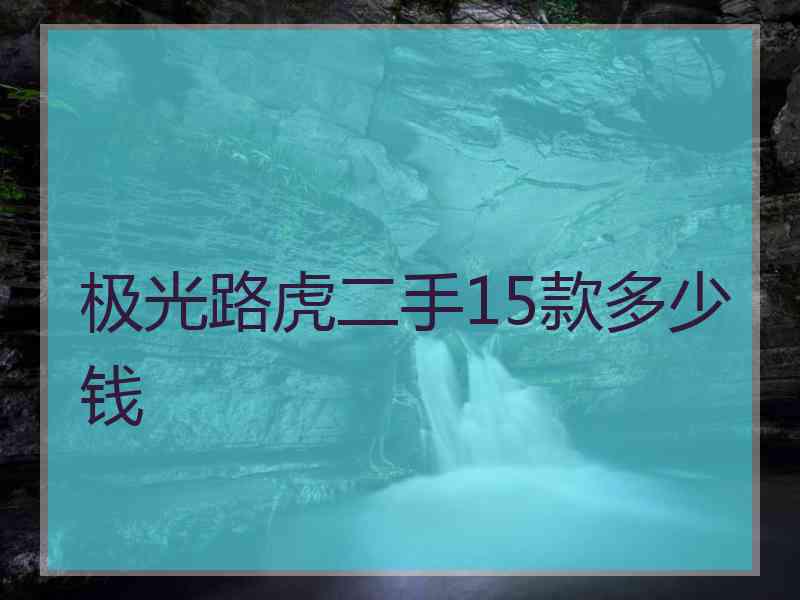 极光路虎二手15款多少钱